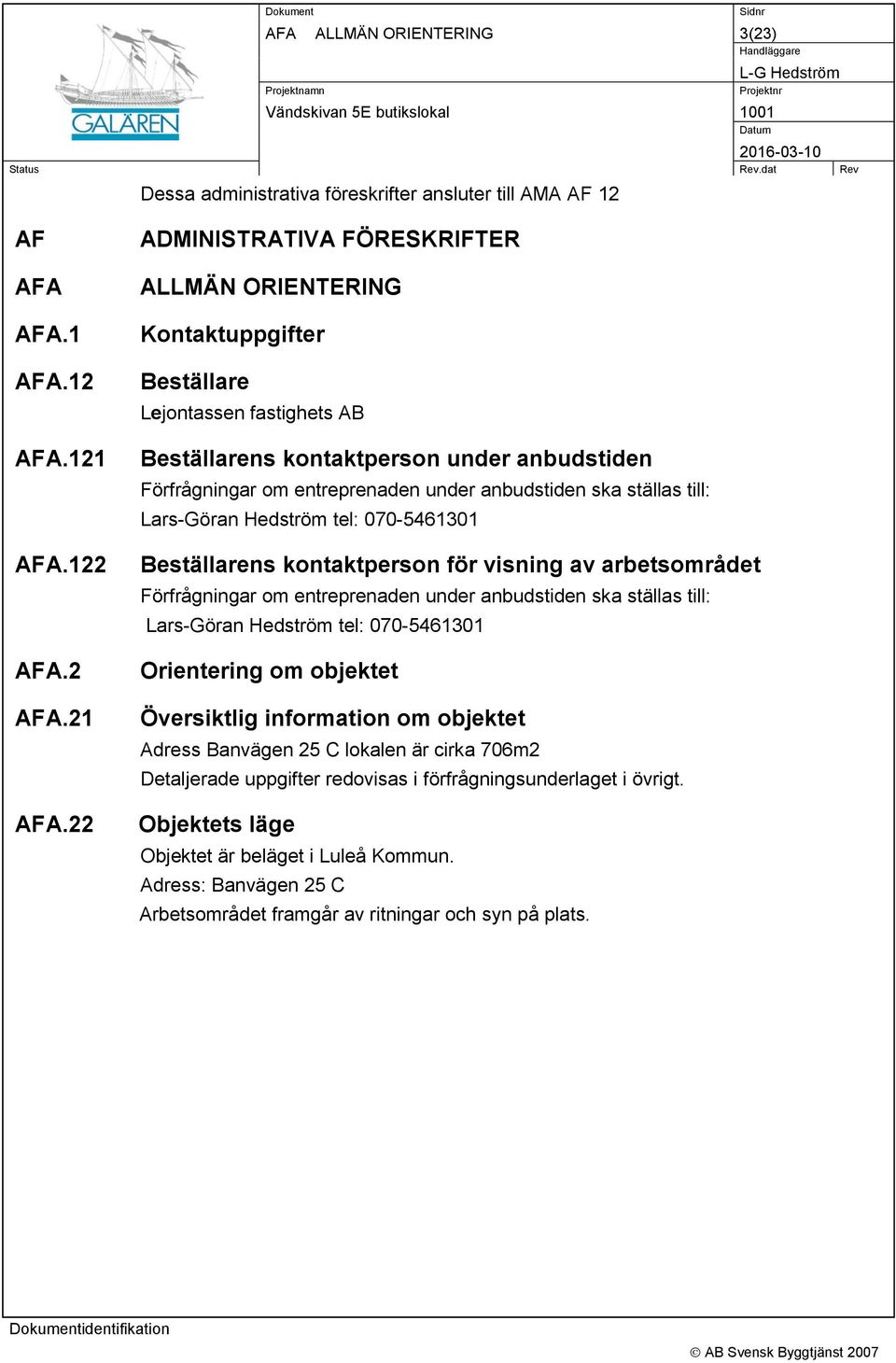 GALÄREN

Dokument
AFA ALLMÄN ORIENTERING

Sidnr
3(23)

Handläggare
L-G Hedström

Projektnamn
Vändskivan 5E butikslokal

Projektnr
1001

Datum
2016-03-10

Status

Rev.dat

Rev

Dessa administrativa föreskrifter ansluter till AMA AF 12

AF ADMINISTRATIVA FÖRESKRIFTER

AFA ALLMÄN ORIENTERING

AFA.1 Kontaktuppgifter

AFA.12 Beställare

Lejontassen fastighets AB

AFA.121 Beställarens kontaktperson under anbudstiden

Förfrågningar om entreprenaden under anbudstiden ska ställas till:
Lars-Göran Hedström tel: 070-5461301

AFA.122 Beställarens kontaktperson för visning av arbetsområdet

Förfrågningar om entreprenaden under anbudstiden ska ställas till:
Lars-Göran Hedström tel: 070-5461301

AFA.2 Orientering om objektet

AFA.21 Översiktlig information om objektet

Adress Banvägen 25 C lokalen är cirka 706m2
Detaljerade uppgifter redovisas i förfrågningsunderlaget i övrigt.

AFA.22 Objektets läge

Objektet är beläget i Luleå Kommun.
Adress: Banvägen 25 C
Arbetsområdet framgår av ritningar och syn på plats.

Dokumentidentifikation

© AB Svensk Byggtjänst 2007